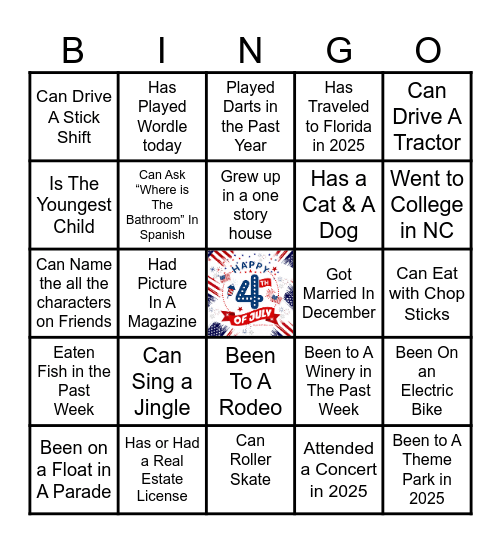 | B | I | N | G | O |
|---|---|---|---|---|
| Can Drive A Stick Shift | Has Played Wordle today | Played Darts in the Past Year | Has Traveled to Florida in 2025 | Can Drive A Tractor |
| Is The Youngest Child | Can Ask “Where is The Bathroom” In Spanish | Grew up in a one story house | Has a Cat & A Dog | Went to College in NC |
| Can Name the all the characters on Friends | Had Picture In A Magazine | HAPPY 4TH OF JULY | Got Married In December | Can Eat with Chop Sticks |
| Eaten Fish in the Past Week | Can Sing a Jingle | Been To A Rodeo | Been to A Winery in The Past Week | Been On an Electric Bike |
| Been on a Float in A Parade | Has or Had a Real Estate License | Can Roller Skate | Attended a Concert in 2025 | Been to A Theme Park in 2025 |